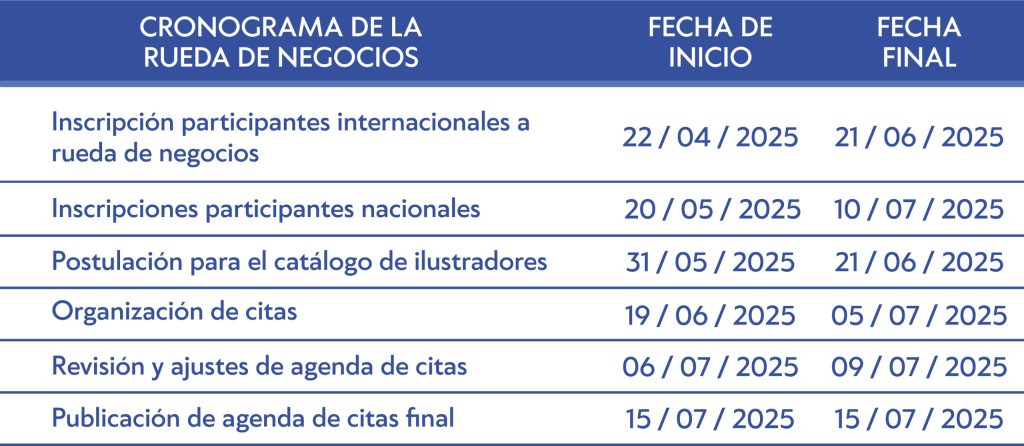 | CRONOGRAMA DE LA RUEDA DE NEGOCIOS | FECHA DE INICIO | FECHA FINAL |
|---|---|---|
| Inscripción participantes internacionales a rueda de negocios | 22 / 04 / 2025 | 21 / 06 / 2025 |
| Inscripciones participantes nacionales | 20 / 05 / 2025 | 10 / 07 / 2025 |
| Postulación para el catálogo de ilustradores | 31 / 05 / 2025 | 21 / 06 / 2025 |
| Organización de citas | 19 / 06 / 2025 | 05 / 07 / 2025 |
| Revisión y ajustes de agenda de citas | 06 / 07 / 2025 | 09 / 07 / 2025 |
| Publicación de agenda de citas final | 15 / 07 / 2025 | 15 / 07 / 2025 |